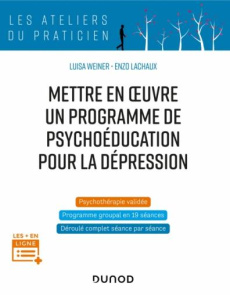 LES ATELIERS
DU PRATICIEN

LUISA WEINER - ENZO LACHAUX

METTRE EN ŒUVRE UN PROGRAMME DE PSYCHOÉDUCATION POUR LA DÉPRESSION

Psychothérapie validée

Programme groupal en 19 séances

Déroulé complet séance par séance

LES + EN LIGNE

DUNOD